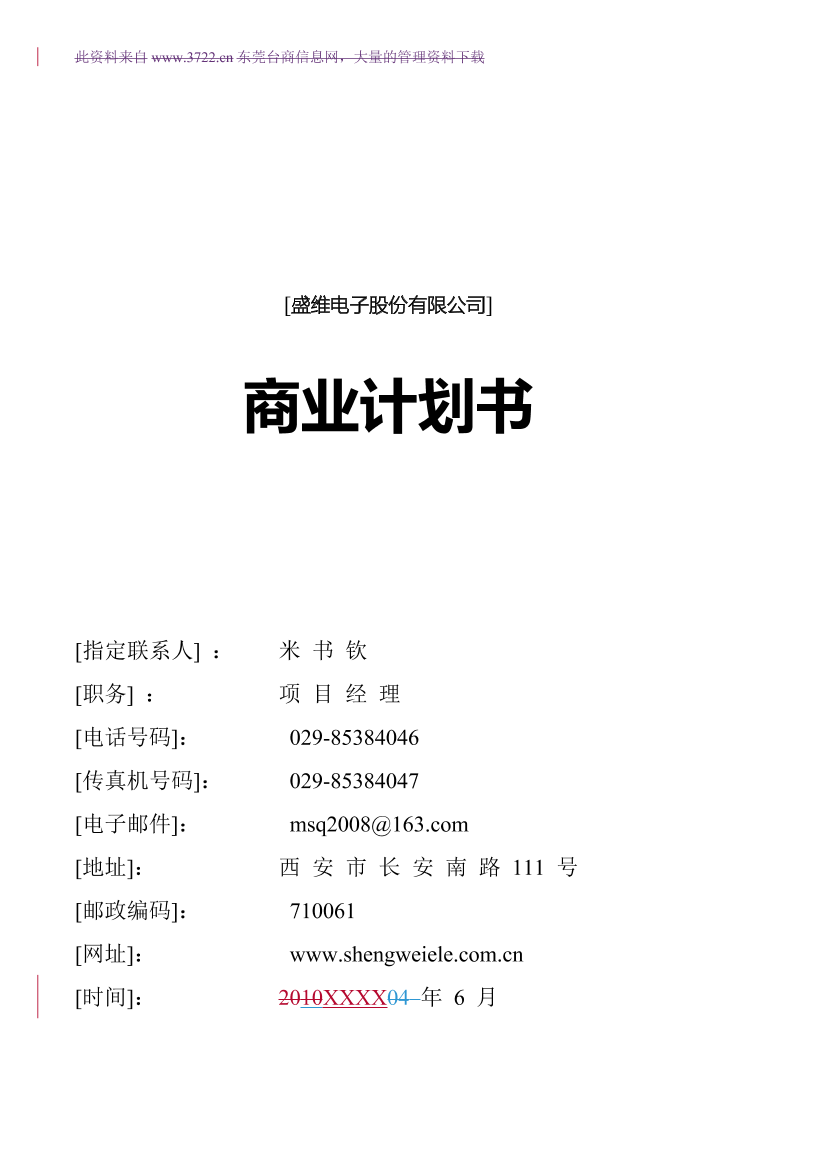 此资料来自 www.3722.cn 东莞台商信息网，大量的管理资料下载

[盛维电子股份有限公司]

商业计划书

[指定联系人] ： 米 书 钦

[职务] ： 项 目 经 理

[电话号码]： 029-85384046

[传真机号码]： 029-85384047

[电子邮件]： msq2008@163.com

[地址]： 西 安 市 长 安 南 路 111 号

[邮政编码]： 710061

[网址]： www.shengweiele.com.cn

[时间]： 2010XXXX04 年 6 月